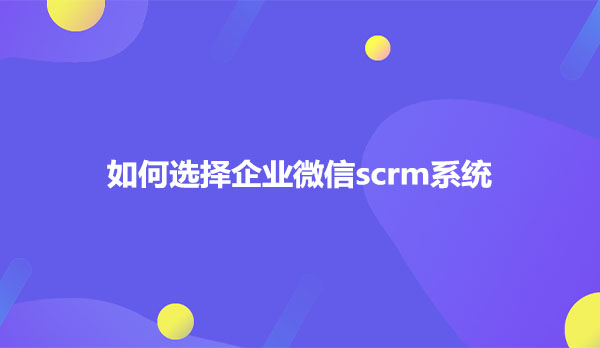 如何选择企业微信scrm系统